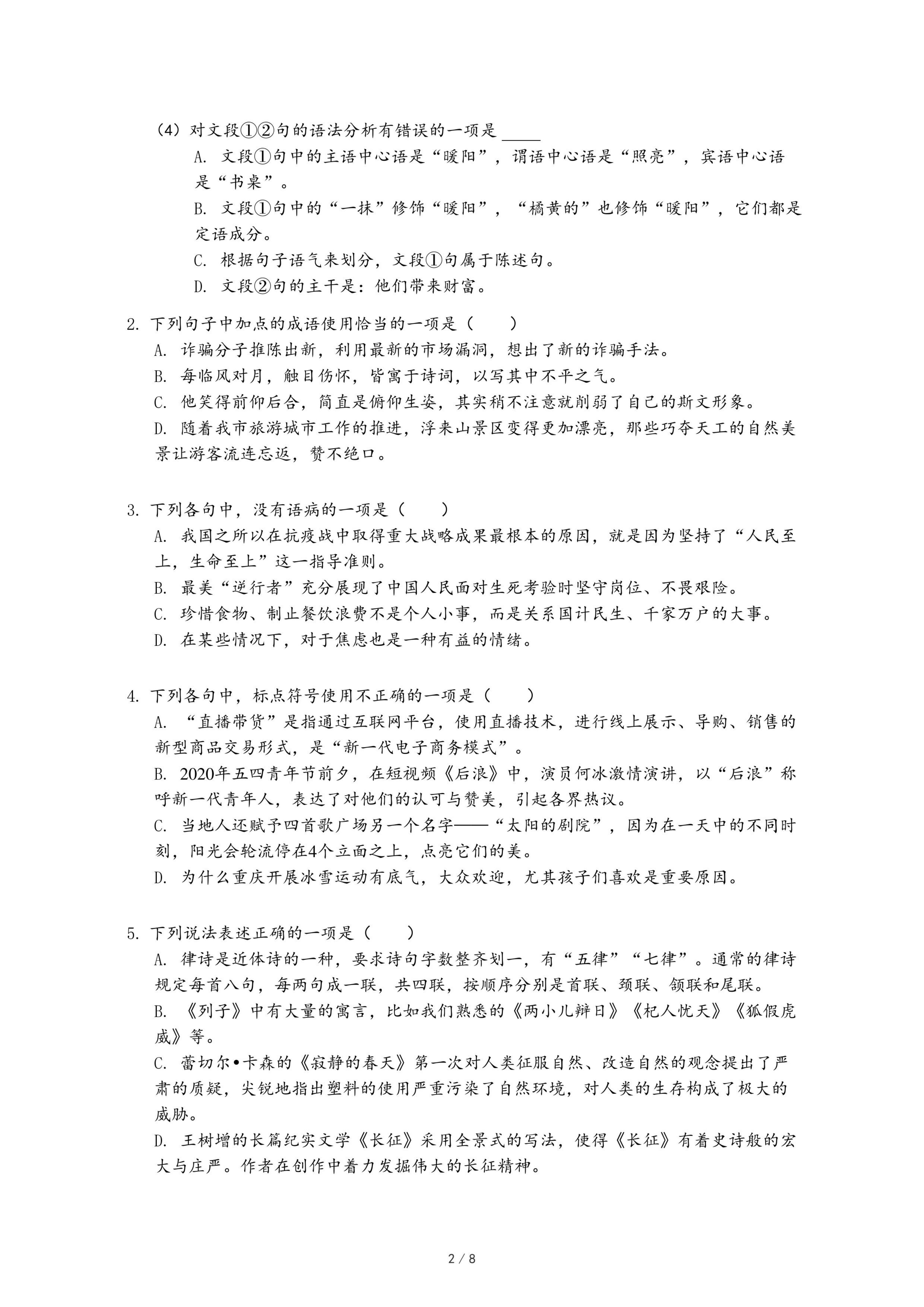 （4）对文段①②句的语法分析有错误的一项是 ____

A. 文段①句中的主语中心语是“暖阳”，谓语中心语是“照亮”，宾语中心语是“书桌”。

B. 文段①句中的“一抹”修饰“暖阳”，“橘黄的”也修饰“暖阳”，它们都是定语成分。

C. 根据句子语气来划分，文段①句属于陈述句。

D. 文段②句的主干是：他们带来财富。

2. 下列句子中加点的成语使用恰当的一项是（　　）

A. 诈骗分子推陈出新，利用最新的市场漏洞，想出了新的诈骗手法。

B. 每临风对月，触目伤怀，皆寓于诗词，以写其中不平之气。

C. 他笑得前仰后合，简直是俯仰生姿，其实稍不注意就削弱了自己的斯文形象。

D. 随着我市旅游城市工作的推进，浮来山景区变得更加漂亮，那些巧夺天工的自然美景让游客流连忘返，赞不绝口。

3. 下列各句中，没有语病的一项是（　　）

A. 我国之所以在抗疫战中取得重大战略成果最根本的原因，就是因为坚持了“人民至上，生命至上”这一指导准则。

B. 最美“逆行者”充分展现了中国人民面对生死考验时坚守岗位、不畏艰险。

C. 珍惜食物、制止餐饮浪费不是个人小事，而是关系国计民生、千家万户的大事。

D. 在某些情况下，对于焦虑也是一种有益的情绪。

4. 下列各句中，标点符号使用不正确的一项是（　　）

A. “直播带货”是指通过互联网平台，使用直播技术，进行线上展示、导购、销售的新型商品交易形式，是“新一代电子商务模式”。

B. 2020年五四青年节前夕，在短视频《后浪》中，演员何冰激情演讲，以“后浪”称呼新一代青年人，表达了对他们的认可与赞美，引起各界热议。

C. 当地人还赋予四首歌广场另一个名字——“太阳的剧院”，因为在一天中的不同时刻，阳光会轮流停在4个立面之上，点亮它们的美。

D. 为什么重庆开展冰雪运动有底气，大众欢迎，尤其孩子们喜欢是重要原因。

5. 下列说法表述正确的一项是（　　）

A. 律诗是近体诗的一种，要求诗句字数整齐划一，有“五律”“七律”。通常的律诗规定每首八句，每两句成一联，共四联，按顺序分别是首联、颈联、颔联和尾联。

B. 《列子》中有大量的寓言，比如我们熟悉的《两小儿辩日》《杞人忧天》《狐假虎威》等。

C. 蕾切尔•卡森的《寂静的春天》第一次对人类征服自然、改造自然的观念提出了严肃的质疑，尖锐地指出塑料的使用严重污染了自然环境，对人类的生存构成了极大的威胁。

D. 王树增的长篇纪实文学《长征》采用全景式的写法，使得《长征》有着史诗般的宏大与庄严。作者在创作中着力发掘伟大的长征精神。

2 / 8